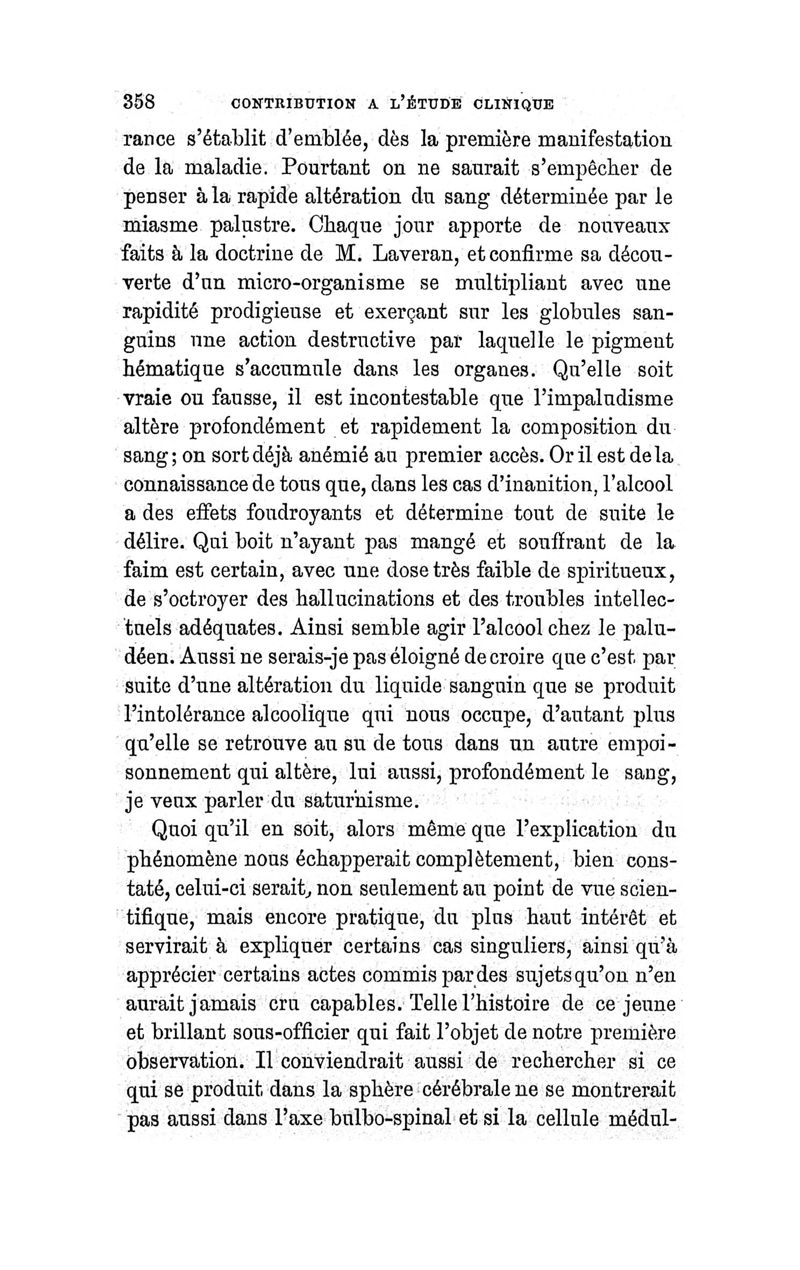 358 CONTRIBUTION A L'ÉTUDE CLINIQUE

rance s'établit d'emblée, dès la première manifestation de la maladie. Pourtant on ne saurait s'empêcher de penser à la rapide altération du sang déterminée par le miasme palustre. Chaque jour apporte de nouveaux faits à la doctrine de M. Laveran, et confirme sa découverte d'un micro-organisme se multipliant avec une rapidité prodigieuse et exerçant sur les globules sanguins une action destructive par laquelle le pigment hématique s'accumule dans les organes. Qu'elle soit vraie ou fausse, il est incontestable que l'impaludisme altère profondément et rapidement la composition du sang; on sort déjà anémié au premier accès. Or il est de la connaissance de tous que, dans les cas d'inanition, l'alcool a des effets foudroyants et détermine tout de suite le délire. Qui boit n'ayant pas mangé et souffrant de la faim est certain, avec une dose très faible de spiritueux, de s'octroyer des hallucinations et des troubles intellectuels adéquates. Ainsi semble agir l'alcool chez le paludéen. Aussi ne serais-je pas éloigné de croire que c'est par suite d'une altération du liquide sanguin que se produit l'intolérance alcoolique qui nous occupe, d'autant plus qu'elle se retrouve au su de tous dans un autre empoisonnement qui altère, lui aussi, profondément le sang, je veux parler du saturnisme.

Quoi qu'il en soit, alors même que l'explication du phénomène nous échapperait complètement, bien constaté, celui-ci serait, non seulement au point de vue scientifique, mais encore pratique, du plus haut intérêt et servirait à expliquer certains cas singuliers, ainsi qu'à apprécier certains actes commis par des sujets qu'on n'en aurait jamais cru capables. Telle l'histoire de ce jeune et brillant sous-officier qui fait l'objet de notre première observation. Il conviendrait aussi de rechercher si ce qui se produit dans la sphère cérébrale ne se montrerait pas aussi dans l'axe bulbo-spinal et si la cellule médul-